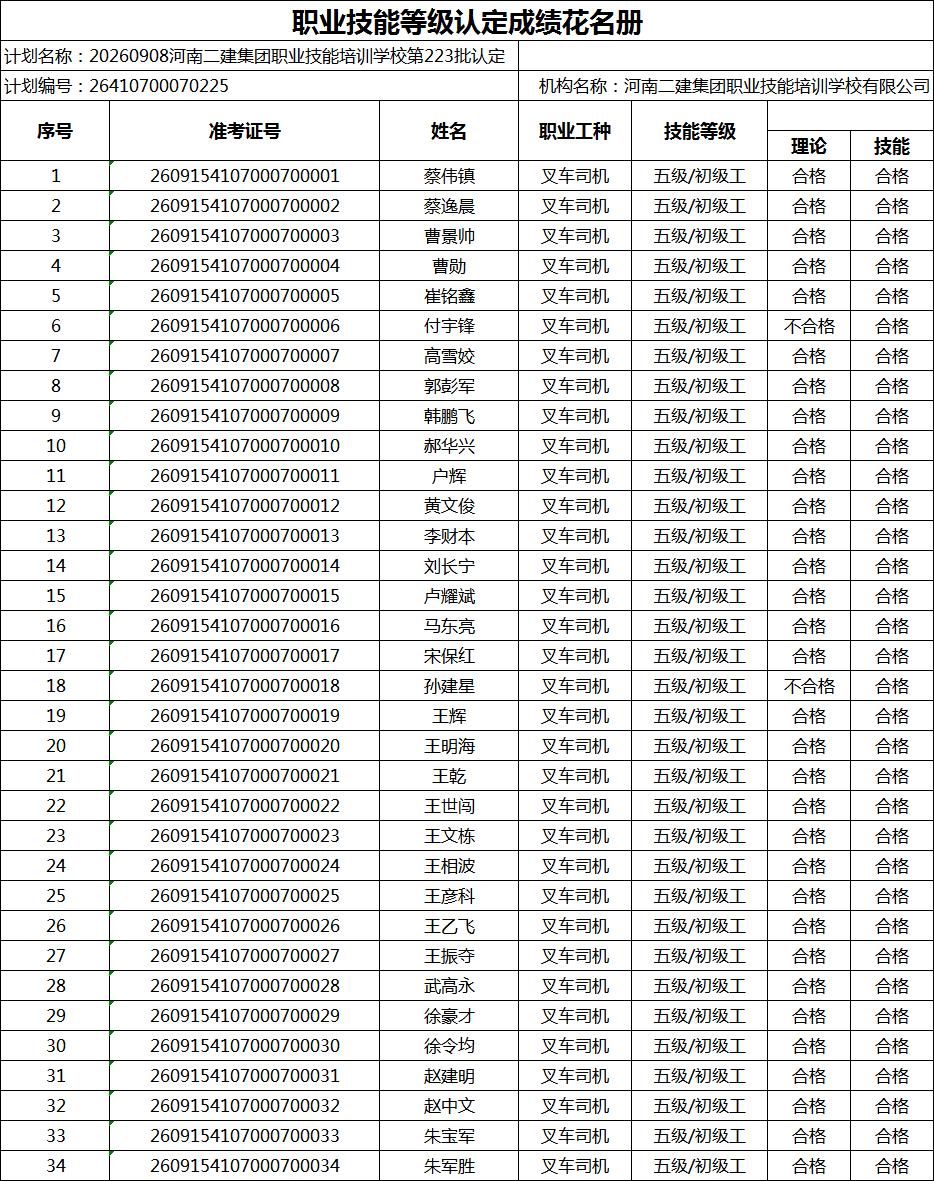 职业技能等级认定成绩花名册

计划名称：20260908河南二建集团职业技能培训学校第223批认定

计划编号：26410700070225　　机构名称：河南二建集团职业技能培训学校有限公司

| 序号 | 准考证号 | 姓名 | 职业工种 | 技能等级 | 理论 | 技能 |
|---|---|---|---|---|---|---|
| 1 | 2609154107000700001 | 蔡伟镇 | 叉车司机 | 五级/初级工 | 合格 | 合格 |
| 2 | 2609154107000700002 | 蔡逸晨 | 叉车司机 | 五级/初级工 | 合格 | 合格 |
| 3 | 2609154107000700003 | 曹景帅 | 叉车司机 | 五级/初级工 | 合格 | 合格 |
| 4 | 2609154107000700004 | 曹勋 | 叉车司机 | 五级/初级工 | 合格 | 合格 |
| 5 | 2609154107000700005 | 崔铭鑫 | 叉车司机 | 五级/初级工 | 合格 | 合格 |
| 6 | 2609154107000700006 | 付宇锋 | 叉车司机 | 五级/初级工 | 不合格 | 合格 |
| 7 | 2609154107000700007 | 高雪姣 | 叉车司机 | 五级/初级工 | 合格 | 合格 |
| 8 | 2609154107000700008 | 郭彭军 | 叉车司机 | 五级/初级工 | 合格 | 合格 |
| 9 | 2609154107000700009 | 韩鹏飞 | 叉车司机 | 五级/初级工 | 合格 | 合格 |
| 10 | 2609154107000700010 | 郝华兴 | 叉车司机 | 五级/初级工 | 合格 | 合格 |
| 11 | 2609154107000700011 | 户辉 | 叉车司机 | 五级/初级工 | 合格 | 合格 |
| 12 | 2609154107000700012 | 黄文俊 | 叉车司机 | 五级/初级工 | 合格 | 合格 |
| 13 | 2609154107000700013 | 李财本 | 叉车司机 | 五级/初级工 | 合格 | 合格 |
| 14 | 2609154107000700014 | 刘长宁 | 叉车司机 | 五级/初级工 | 合格 | 合格 |
| 15 | 2609154107000700015 | 卢耀斌 | 叉车司机 | 五级/初级工 | 合格 | 合格 |
| 16 | 2609154107000700016 | 马东亮 | 叉车司机 | 五级/初级工 | 合格 | 合格 |
| 17 | 2609154107000700017 | 宋保红 | 叉车司机 | 五级/初级工 | 合格 | 合格 |
| 18 | 2609154107000700018 | 孙建星 | 叉车司机 | 五级/初级工 | 不合格 | 合格 |
| 19 | 2609154107000700019 | 王辉 | 叉车司机 | 五级/初级工 | 合格 | 合格 |
| 20 | 2609154107000700020 | 王明海 | 叉车司机 | 五级/初级工 | 合格 | 合格 |
| 21 | 2609154107000700021 | 王乾 | 叉车司机 | 五级/初级工 | 合格 | 合格 |
| 22 | 2609154107000700022 | 王世闯 | 叉车司机 | 五级/初级工 | 合格 | 合格 |
| 23 | 2609154107000700023 | 王文栋 | 叉车司机 | 五级/初级工 | 合格 | 合格 |
| 24 | 2609154107000700024 | 王相波 | 叉车司机 | 五级/初级工 | 合格 | 合格 |
| 25 | 2609154107000700025 | 王彦科 | 叉车司机 | 五级/初级工 | 合格 | 合格 |
| 26 | 2609154107000700026 | 王乙飞 | 叉车司机 | 五级/初级工 | 合格 | 合格 |
| 27 | 2609154107000700027 | 王振夺 | 叉车司机 | 五级/初级工 | 合格 | 合格 |
| 28 | 2609154107000700028 | 武高永 | 叉车司机 | 五级/初级工 | 合格 | 合格 |
| 29 | 2609154107000700029 | 徐豪才 | 叉车司机 | 五级/初级工 | 合格 | 合格 |
| 30 | 2609154107000700030 | 徐令均 | 叉车司机 | 五级/初级工 | 合格 | 合格 |
| 31 | 2609154107000700031 | 赵建明 | 叉车司机 | 五级/初级工 | 合格 | 合格 |
| 32 | 2609154107000700032 | 赵中文 | 叉车司机 | 五级/初级工 | 合格 | 合格 |
| 33 | 2609154107000700033 | 朱宝军 | 叉车司机 | 五级/初级工 | 合格 | 合格 |
| 34 | 2609154107000700034 | 朱军胜 | 叉车司机 | 五级/初级工 | 合格 | 合格 |